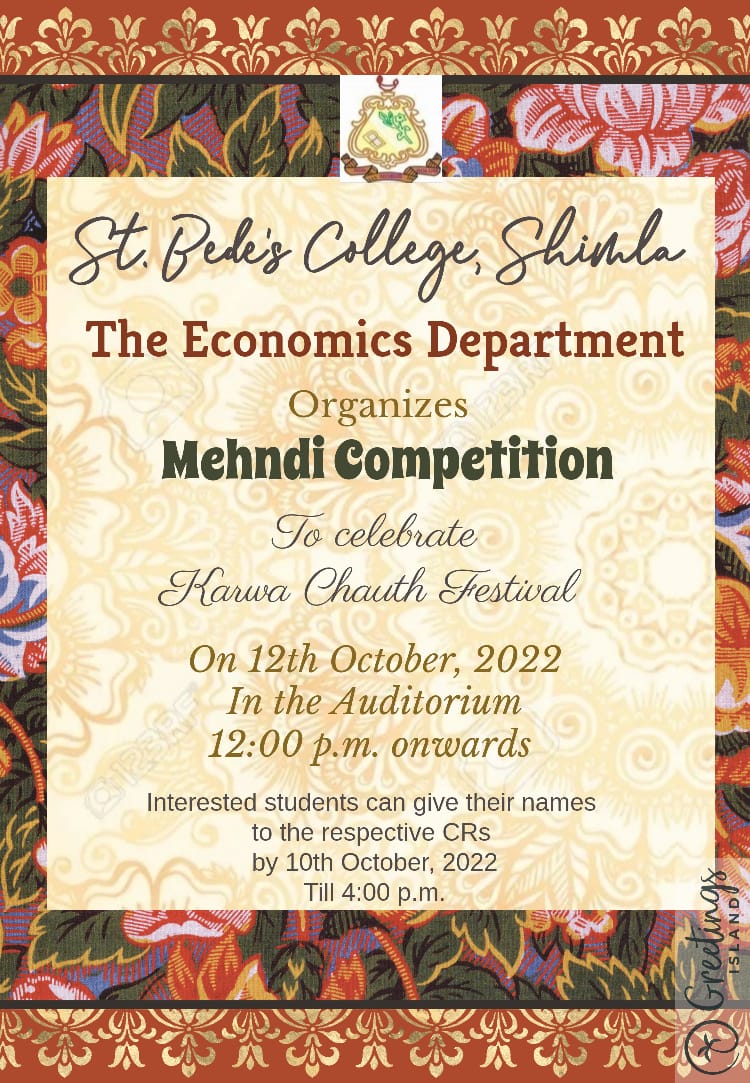 St. Bede's College, Shimla

The Economics Department

Organizes

Mehndi Competition

To celebrate
Karwa Chauth Festival

On 12th October, 2022
In the Auditorium
12:00 p.m. onwards

Interested students can give their names
to the respective CRs
by 10th October, 2022
Till 4:00 p.m.

Greetings ISLAND

123RF